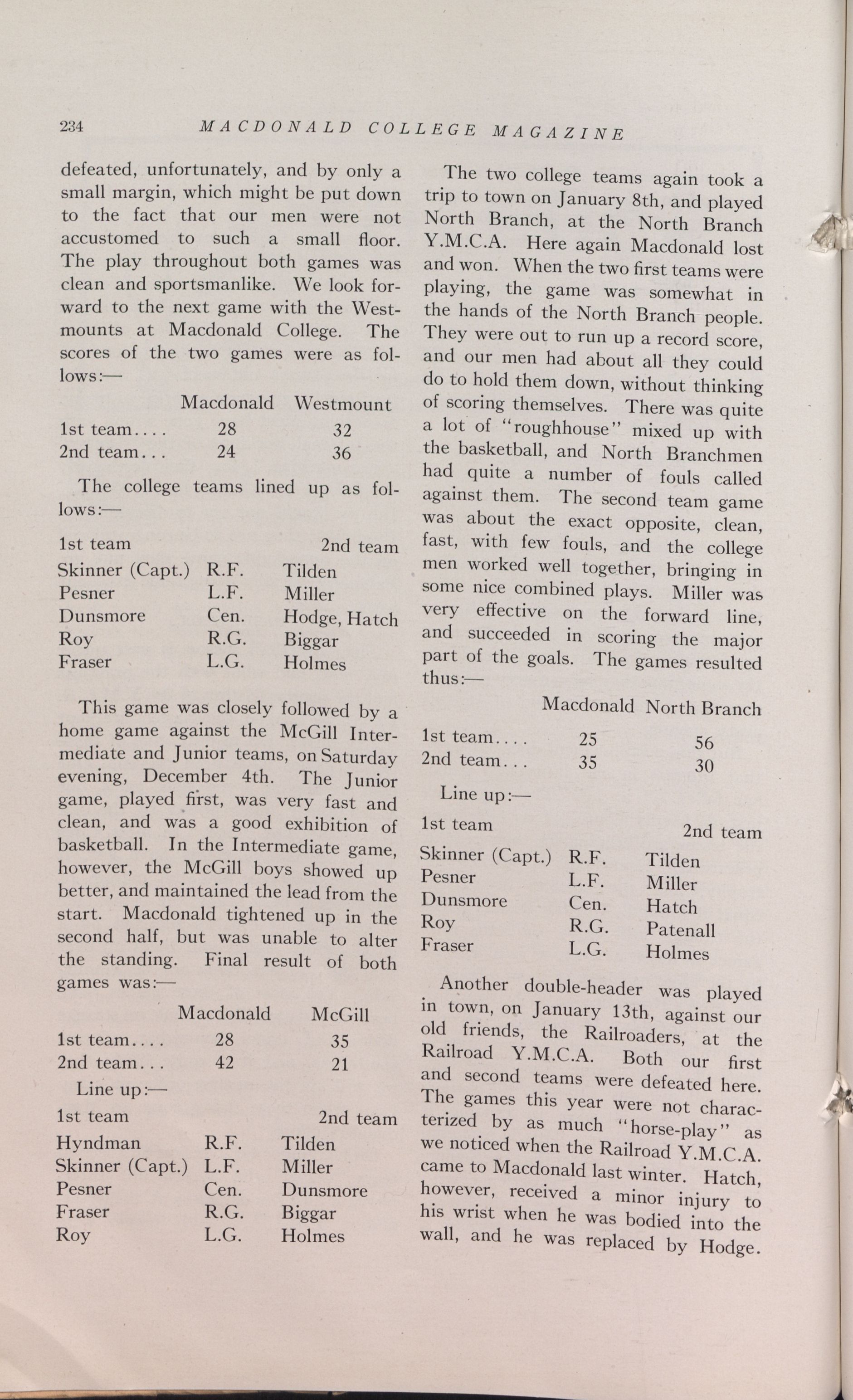 234 MACDONALD COLLEGE MAGAZINE

defeated, unfortunately, and by only a small margin, which might be put down to the fact that our men were not accustomed to such a small floor. The play throughout both games was clean and sportsmanlike. We look forward to the next game with the Westmounts at Macdonald College. The scores of the two games were as follows:—

| | Macdonald | Westmount |
|---|---|---|
| 1st team.... | 28 | 32 |
| 2nd team... | 24 | 36 |

The college teams lined up as follows:—

| 1st team | | 2nd team |
|---|---|---|
| Skinner (Capt.) | R.F. | Tilden |
| Pesner | L.F. | Miller |
| Dunsmore | Cen. | Hodge, Hatch |
| Roy | R.G. | Biggar |
| Fraser | L.G. | Holmes |

This game was closely followed by a home game against the McGill Intermediate and Junior teams, on Saturday evening, December 4th. The Junior game, played first, was very fast and clean, and was a good exhibition of basketball. In the Intermediate game, however, the McGill boys showed up better, and maintained the lead from the start. Macdonald tightened up in the second half, but was unable to alter the standing. Final result of both games was:—

| | Macdonald | McGill |
|---|---|---|
| 1st team.... | 28 | 35 |
| 2nd team... | 42 | 21 |

Line up:—

| 1st team | | 2nd team |
|---|---|---|
| Hyndman | R.F. | Tilden |
| Skinner (Capt.) | L.F. | Miller |
| Pesner | Cen. | Dunsmore |
| Fraser | R.G. | Biggar |
| Roy | L.G. | Holmes |

The two college teams again took a trip to town on January 8th, and played North Branch, at the North Branch Y.M.C.A. Here again Macdonald lost and won. When the two first teams were playing, the game was somewhat in the hands of the North Branch people. They were out to run up a record score, and our men had about all they could do to hold them down, without thinking of scoring themselves. There was quite a lot of "roughhouse" mixed up with the basketball, and North Branchmen had quite a number of fouls called against them. The second team game was about the exact opposite, clean, fast, with few fouls, and the college men worked well together, bringing in some nice combined plays. Miller was very effective on the forward line, and succeeded in scoring the major part of the goals. The games resulted thus:—

| | Macdonald | North Branch |
|---|---|---|
| 1st team.... | 25 | 56 |
| 2nd team... | 35 | 30 |

Line up:—

| 1st team | | 2nd team |
|---|---|---|
| Skinner (Capt.) | R.F. | Tilden |
| Pesner | L.F. | Miller |
| Dunsmore | Cen. | Hatch |
| Roy | R.G. | Patenall |
| Fraser | L.G. | Holmes |

Another double-header was played in town, on January 13th, against our old friends, the Railroaders, at the Railroad Y.M.C.A. Both our first and second teams were defeated here. The games this year were not characterized by as much "horse-play" as we noticed when the Railroad Y.M.C.A. came to Macdonald last winter. Hatch, however, received a minor injury to his wrist when he was bodied into the wall, and he was replaced by Hodge.